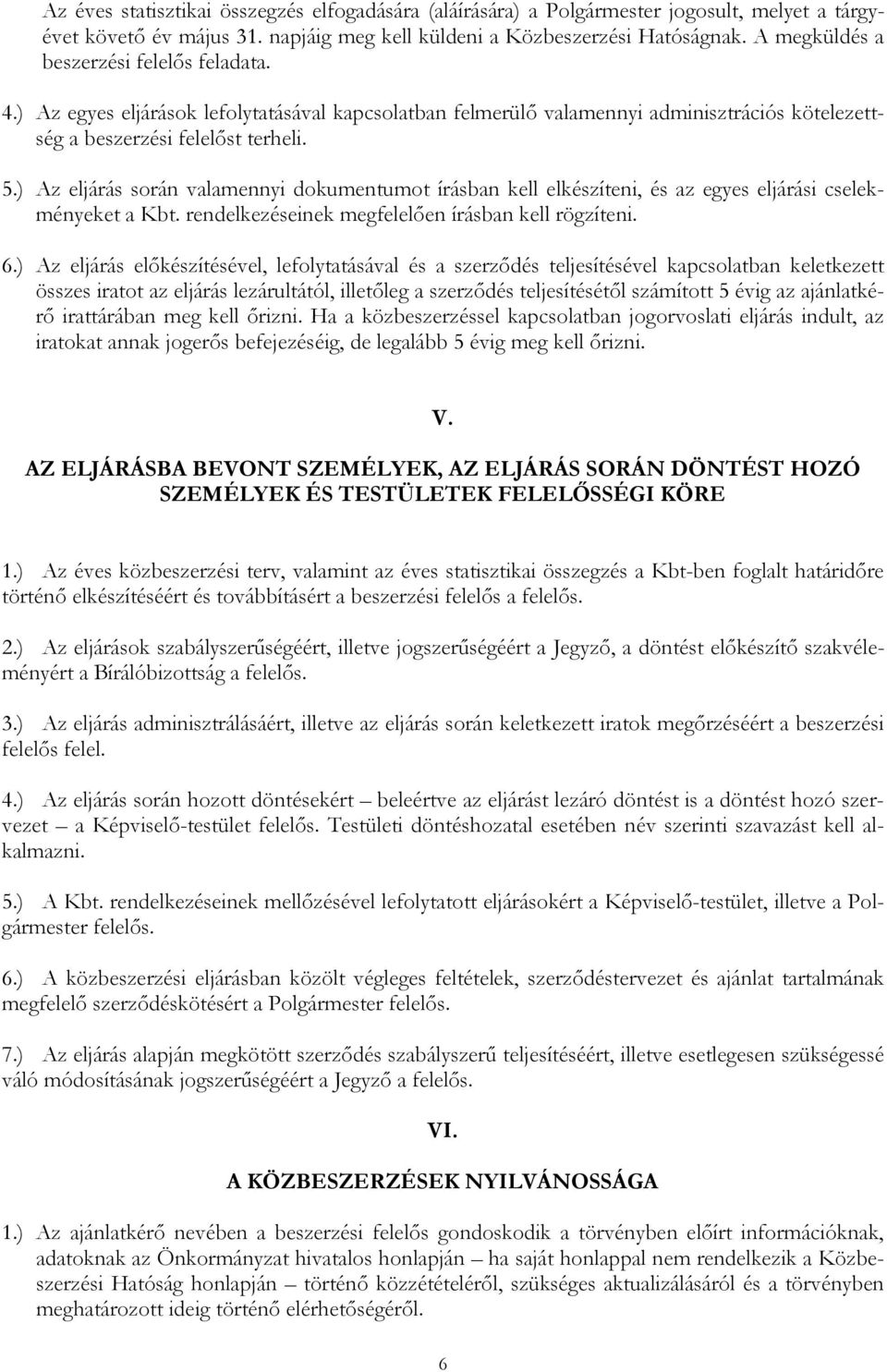 Az éves statisztikai összegzés elfogadására (aláírására) a Polgármester jogosult, melyet a tárgyévet követő év május 31. napjáig meg kell küldeni a Közbeszerzési Hatóságnak. A megküldés a beszerzési felelős feladata.

4.) Az egyes eljárások lefolytatásával kapcsolatban felmerülő valamennyi adminisztrációs kötelezettség a beszerzési felelőst terheli.

5.) Az eljárás során valamennyi dokumentumot írásban kell elkészíteni, és az egyes eljárási cselekményeket a Kbt. rendelkezéseinek megfelelően írásban kell rögzíteni.

6.) Az eljárás előkészítésével, lefolytatásával és a szerződés teljesítésével kapcsolatban keletkezett összes iratot az eljárás lezárultától, illetőleg a szerződés teljesítésétől számított 5 évig az ajánlatkérő irattárában meg kell őrizni. Ha a közbeszerzéssel kapcsolatban jogorvoslati eljárás indult, az iratokat annak jogerős befejezéséig, de legalább 5 évig meg kell őrizni.

V.

AZ ELJÁRÁSBA BEVONT SZEMÉLYEK, AZ ELJÁRÁS SORÁN DÖNTÉST HOZÓ SZEMÉLYEK ÉS TESTÜLETEK FELELŐSSÉGI KÖRE

1.) Az éves közbeszerzési terv, valamint az éves statisztikai összegzés a Kbt-ben foglalt határidőre történő elkészítéséért és továbbításért a beszerzési felelős a felelős.

2.) Az eljárások szabályszerűségéért, illetve jogszerűségéért a Jegyző, a döntést előkészítő szakvéleményért a Bírálóbizottság a felelős.

3.) Az eljárás adminisztrálásáért, illetve az eljárás során keletkezett iratok megőrzéséért a beszerzési felelős felel.

4.) Az eljárás során hozott döntésekért – beleértve az eljárást lezáró döntést is a döntést hozó szervezet – a Képviselő-testület felelős. Testületi döntéshozatal esetében név szerinti szavazást kell alkalmazni.

5.) A Kbt. rendelkezéseinek mellőzésével lefolytatott eljárásokért a Képviselő-testület, illetve a Polgármester felelős.

6.) A közbeszerzési eljárásban közölt végleges feltételek, szerződéstervezet és ajánlat tartalmának megfelelő szerződéskötésért a Polgármester felelős.

7.) Az eljárás alapján megkötött szerződés szabályszerű teljesítéséért, illetve esetlegesen szükségessé váló módosításának jogszerűségéért a Jegyző a felelős.

VI.

A KÖZBESZERZÉSEK NYILVÁNOSSÁGA

1.) Az ajánlatkérő nevében a beszerzési felelős gondoskodik a törvényben előírt információknak, adatoknak az Önkormányzat hivatalos honlapján – ha saját honlappal nem rendelkezik a Közbeszerzési Hatóság honlapján – történő közzétételéről, szükséges aktualizálásáról és a törvényben meghatározott ideig történő elérhetőségéről.

6